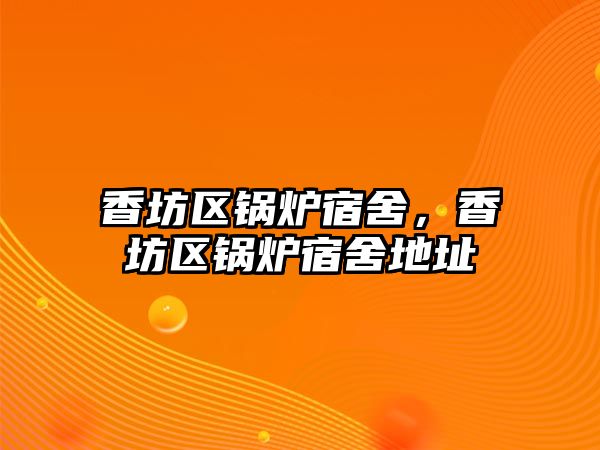 香坊区锅炉宿舍，香坊区锅炉宿舍地址